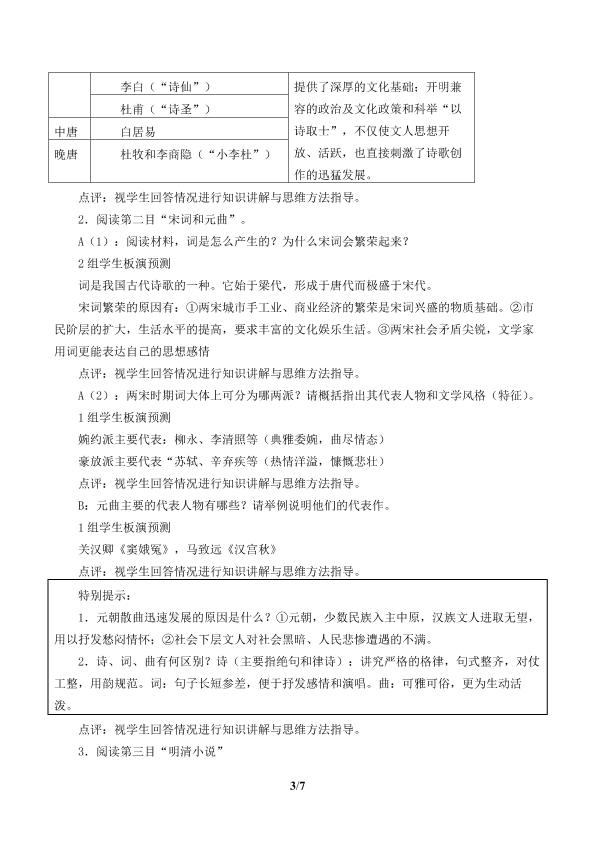 |  |  |  |
|---|---|---|
|  | 李白（“诗仙”） | 提供了深厚的文化基础；开明兼容的政治及文化政策和科举“以诗取士”，不仅使文人思想开放、活跃，也直接刺激了诗歌创作的迅猛发展。 |
|  | 杜甫（“诗圣”） |  |
| 中唐 | 白居易 |  |
| 晚唐 | 杜牧和李商隐（“小李杜”） |  |

点评：视学生回答情况进行知识讲解与思维方法指导。

2．阅读第二目“宋词和元曲”。

A（1）：阅读材料，词是怎么产生的？为什么宋词会繁荣起来？

2组学生板演预测

词是我国古代诗歌的一种。它始于梁代，形成于唐代而极盛于宋代。

宋词繁荣的原因有：①两宋城市手工业、商业经济的繁荣是宋词兴盛的物质基础。②市民阶层的扩大，生活水平的提高，要求丰富的文化娱乐生活。③两宋社会矛盾尖锐，文学家用词更能表达自己的思想感情

点评：视学生回答情况进行知识讲解与思维方法指导。

A（2）：两宋时期词大体上可分为哪两派？请概括指出其代表人物和文学风格（特征）。

1组学生板演预测

婉约派主要代表：柳永、李清照等（典雅委婉，曲尽情态）

豪放派主要代表“苏轼、辛弃疾等（热情洋溢，慷慨悲壮）

点评：视学生回答情况进行知识讲解与思维方法指导。

B：元曲主要的代表人物有哪些？请举例说明他们的代表作。

1组学生板演预测

关汉卿《窦娥冤》，马致远《汉宫秋》

点评：视学生回答情况进行知识讲解与思维方法指导。

特别提示：

1．元朝散曲迅速发展的原因是什么？①元朝，少数民族入主中原，汉族文人进取无望，用以抒发愁闷情怀；②社会下层文人对社会黑暗、人民悲惨遭遇的不满。

2．诗、词、曲有何区别？诗（主要指绝句和律诗）：讲究严格的格律，句式整齐，对仗工整，用韵规范。词：句子长短参差，便于抒发感情和演唱。曲：可雅可俗，更为生动活泼。

点评：视学生回答情况进行知识讲解与思维方法指导。

3．阅读第三目“明清小说”

3/7